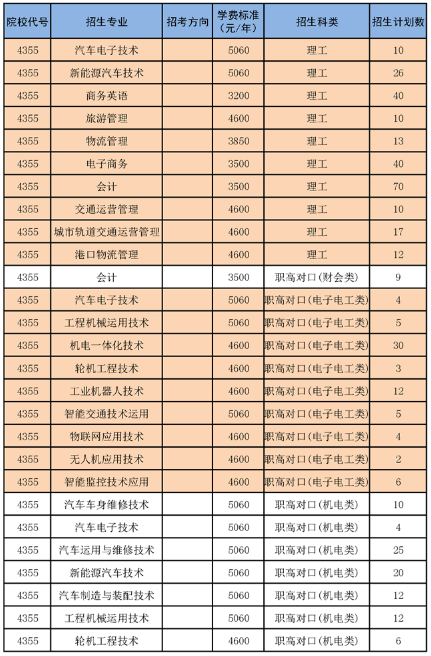 | 院校代号 | 招生专业 | 招考方向 | 学费标准（元/年） | 招生科类 | 招生计划数 |
|---|---|---|---|---|---|
| 4355 | 汽车电子技术 | | 5060 | 理工 | 10 |
| 4355 | 新能源汽车技术 | | 5060 | 理工 | 26 |
| 4355 | 商务英语 | | 3200 | 理工 | 40 |
| 4355 | 旅游管理 | | 4600 | 理工 | 10 |
| 4355 | 物流管理 | | 3850 | 理工 | 13 |
| 4355 | 电子商务 | | 3500 | 理工 | 40 |
| 4355 | 会计 | | 3500 | 理工 | 70 |
| 4355 | 交通运营管理 | | 4600 | 理工 | 10 |
| 4355 | 城市轨道交通运营管理 | | 4600 | 理工 | 17 |
| 4355 | 港口物流管理 | | 4600 | 理工 | 12 |
| 4355 | 会计 | | 3500 | 职高对口（财会类） | 9 |
| 4355 | 汽车电子技术 | | 5060 | 职高对口（电子电工类） | 4 |
| 4355 | 工程机械运用技术 | | 5060 | 职高对口（电子电工类） | 5 |
| 4355 | 机电一体化技术 | | 4600 | 职高对口（电子电工类） | 30 |
| 4355 | 轮机工程技术 | | 4600 | 职高对口（电子电工类） | 3 |
| 4355 | 工业机器人技术 | | 4600 | 职高对口（电子电工类） | 12 |
| 4355 | 智能交通技术运用 | | 5060 | 职高对口（电子电工类） | 5 |
| 4355 | 物联网应用技术 | | 4600 | 职高对口（电子电工类） | 4 |
| 4355 | 无人机应用技术 | | 4600 | 职高对口（电子电工类） | 2 |
| 4355 | 智能监控技术应用 | | 4600 | 职高对口（电子电工类） | 6 |
| 4355 | 汽车车身维修技术 | | 5060 | 职高对口（机电类） | 10 |
| 4355 | 汽车电子技术 | | 5060 | 职高对口（机电类） | 4 |
| 4355 | 汽车运用与维修技术 | | 5060 | 职高对口（机电类） | 25 |
| 4355 | 新能源汽车技术 | | 5060 | 职高对口（机电类） | 20 |
| 4355 | 汽车制造与装配技术 | | 5060 | 职高对口（机电类） | 12 |
| 4355 | 工程机械运用技术 | | 5060 | 职高对口（机电类） | 12 |
| 4355 | 轮机工程技术 | | 4600 | 职高对口（机电类） | 6 |